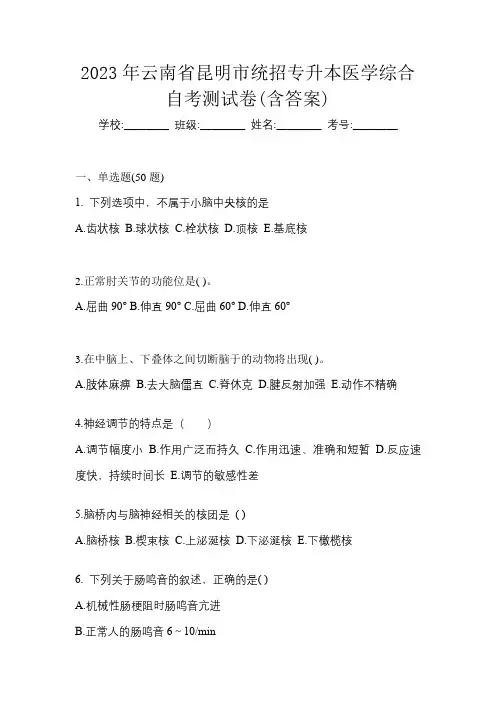 2023 年云南省昆明市统招专升本医学综合自考测试卷(含答案)

学校:________ 班级:________ 姓名:________ 考号:________

一、单选题(50 题)

1. 下列选项中，不属于小脑中央核的是

A.齿状核 B.球状核 C.栓状核 D.顶核 E.基底核

2.正常肘关节的功能位是( )。

A.屈曲 90° B.伸直 90° C.屈曲 60° D.伸直 60°

3.在中脑上、下叠体之间切断脑干的动物将出现( )。

A.肢体麻痹 B.去大脑僵直 C.脊休克 D.腱反射加强 E.动作不精确

4.神经调节的特点是（　　）

A.调节幅度小 B.作用广泛而持久 C.作用迅速、准确和短暂 D.反应速度快，持续时间长 E.调节的敏感性差

5.脑桥内与脑神经相关的核团是（）

A.脑桥核 B.楔束核 C.上泌涎核 D.下泌涎核 E.下橄榄核

6. 下列关于肠鸣音的叙述，正确的是( )

A.机械性肠梗阻时肠鸣音亢进

B.正常人的肠鸣音 6 ~ 10/min